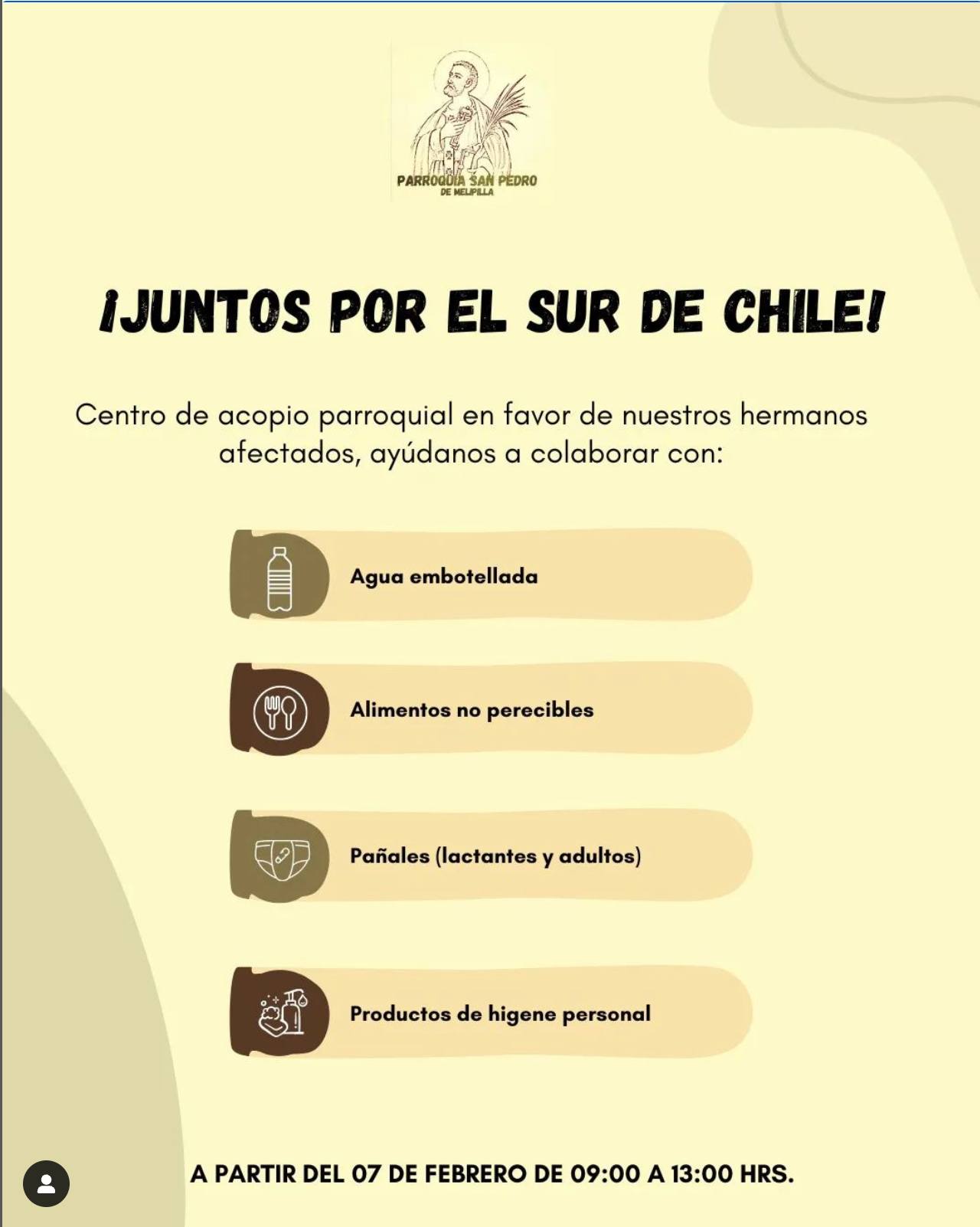 PARROQUIA SAN PEDRO
DE MELIPILLA

¡JUNTOS POR EL SUR DE CHILE!

Centro de acopio parroquial en favor de nuestros hermanos afectados, ayúdanos a colaborar con:

Agua embotellada

Alimentos no perecibles

Pañales (lactantes y adultos)

Productos de higene personal

A PARTIR DEL 07 DE FEBRERO DE 09:00 A 13:00 HRS.